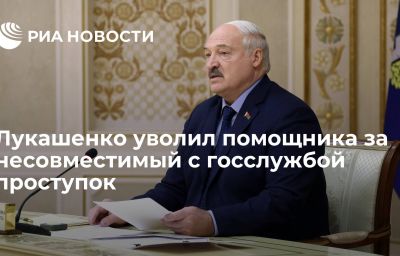 РИА НОВОСТИ

Лукашенко уволил помощника за несовместимый с госслужбой проступок